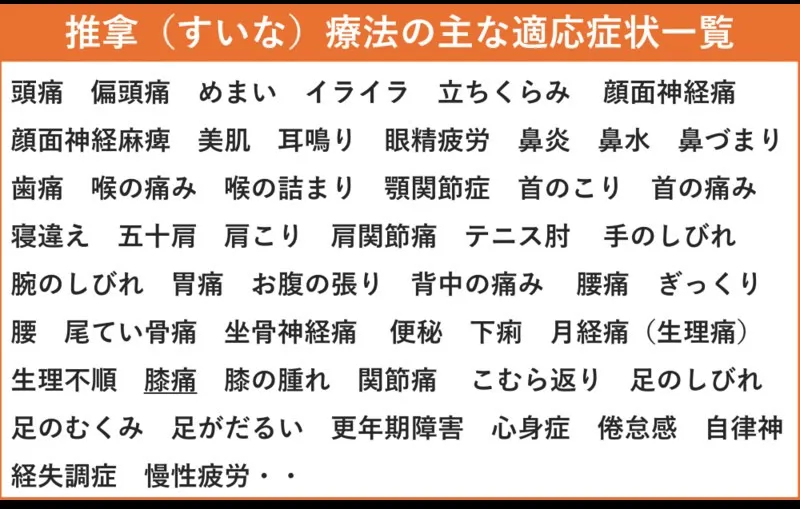 推拿（すいな）療法の主な適応症状一覧

頭痛 偏頭痛 めまい イライラ 立ちくらみ 顔面神経痛 顔面神経麻痺 美肌 耳鳴り 眼精疲労 鼻炎 鼻水 鼻づまり 歯痛 喉の痛み 喉の詰まり 顎関節症 首のこり 首の痛み 寝違え 五十肩 肩こり 肩関節痛 テニス肘 手のしびれ 腕のしびれ 胃痛 お腹の張り 背中の痛み 腰痛 ぎっくり腰 尾てい骨痛 坐骨神経痛 便秘 下痢 月経痛（生理痛） 生理不順 膝痛 膝の腫れ 関節痛 こむら返り 足のしびれ 足のむくみ 足がだるい 更年期障害 心身症 倦怠感 自律神経失調症 慢性疲労・・